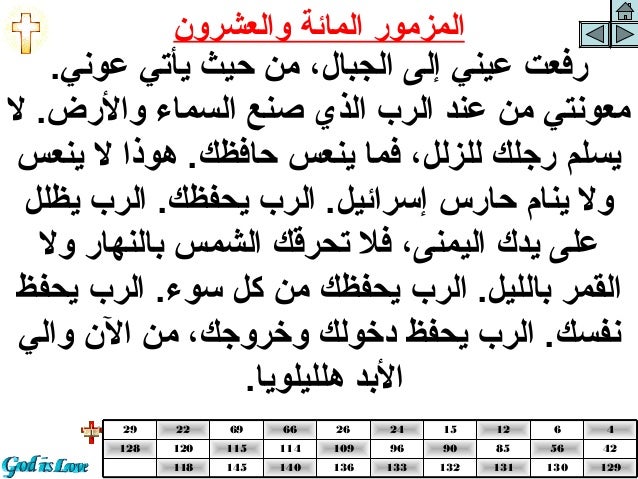 المزمور المائة والعشرون

رفعت عيني إلى الجبال، من حيث يأتي عوني. معونتي من عند الرب الذي صنع السماء والأرض. لا يسلم رجلك للزلل، فما ينعس حافظك. هوذا لا ينعس ولا ينام حارس إسرائيل. الرب يحفظك. الرب يظلل على يدك اليمنى، فلا تحرقك الشمس بالنهار ولا القمر بالليل. الرب يحفظك من كل سوء. الرب يحفظ نفسك. الرب يحفظ دخولك وخروجك، من الآن والي الأبد هلليلويا.

| 29 | 22 | 69 | 66 | 26 | 24 | 15 | 12 | 6 | 4 |
|---|---|---|---|---|---|---|---|---|---|
| 128 | 120 | 115 | 114 | 109 | 96 | 90 | 85 | 56 | 42 |
| | 118 | 145 | 140 | 136 | 133 | 132 | 131 | 130 | 129 |

God is Love